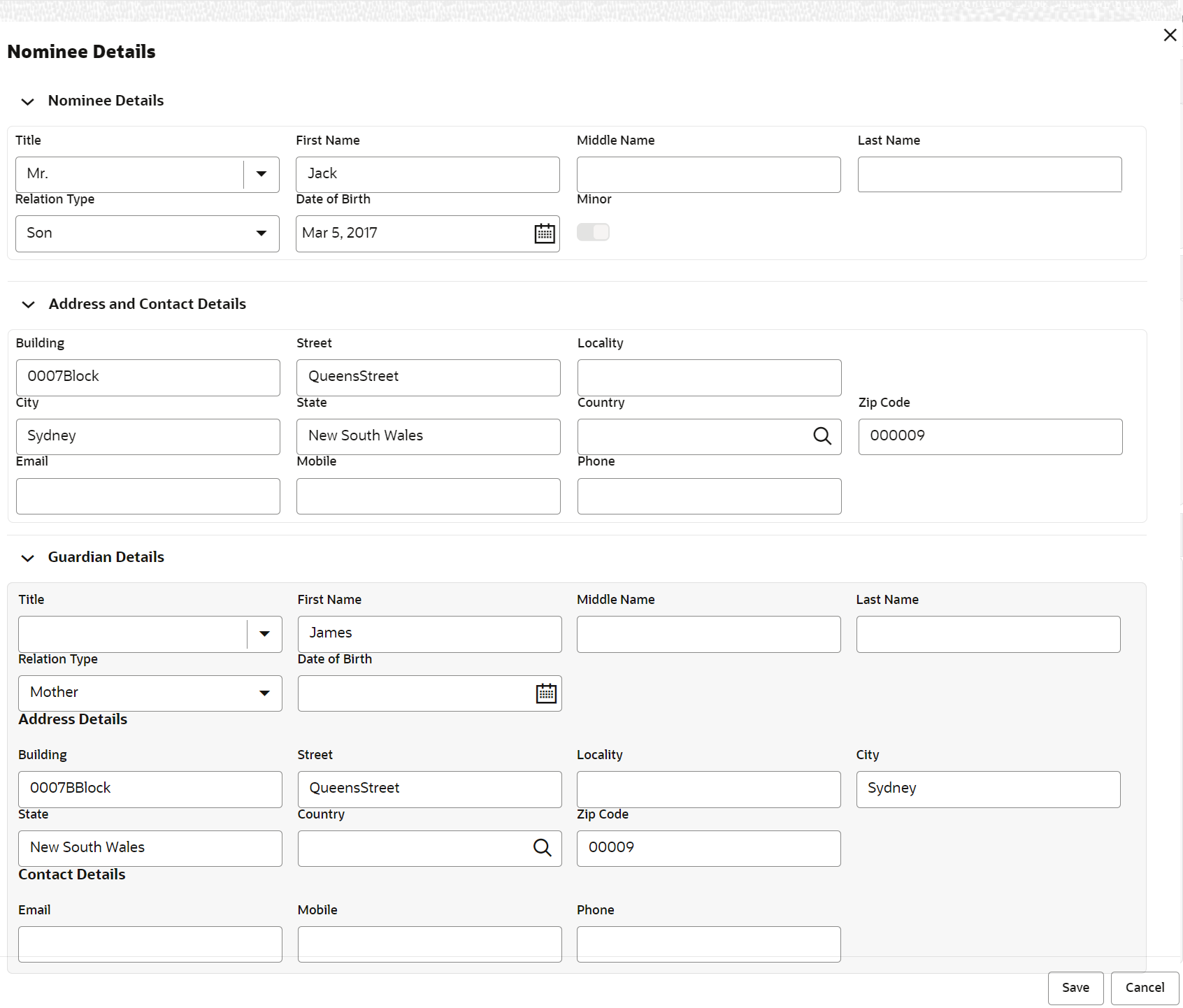 Nominee Details

Nominee Details

Title
Mr.
First Name
Jack
Middle Name
Last Name
Relation Type
Son
Date of Birth
Mar 5, 2017
Minor

Address and Contact Details

Building
0007Block
Street
QueensStreet
Locality
City
Sydney
State
New South Wales
Country
Zip Code
000009
Email
Mobile
Phone

Guardian Details

Title
First Name
James
Middle Name
Last Name
Relation Type
Mother
Date of Birth

Address Details

Building
0007BBlock
Street
QueensStreet
Locality
City
Sydney
State
New South Wales
Country
Zip Code
00009

Contact Details

Email
Mobile
Phone

Save
Cancel